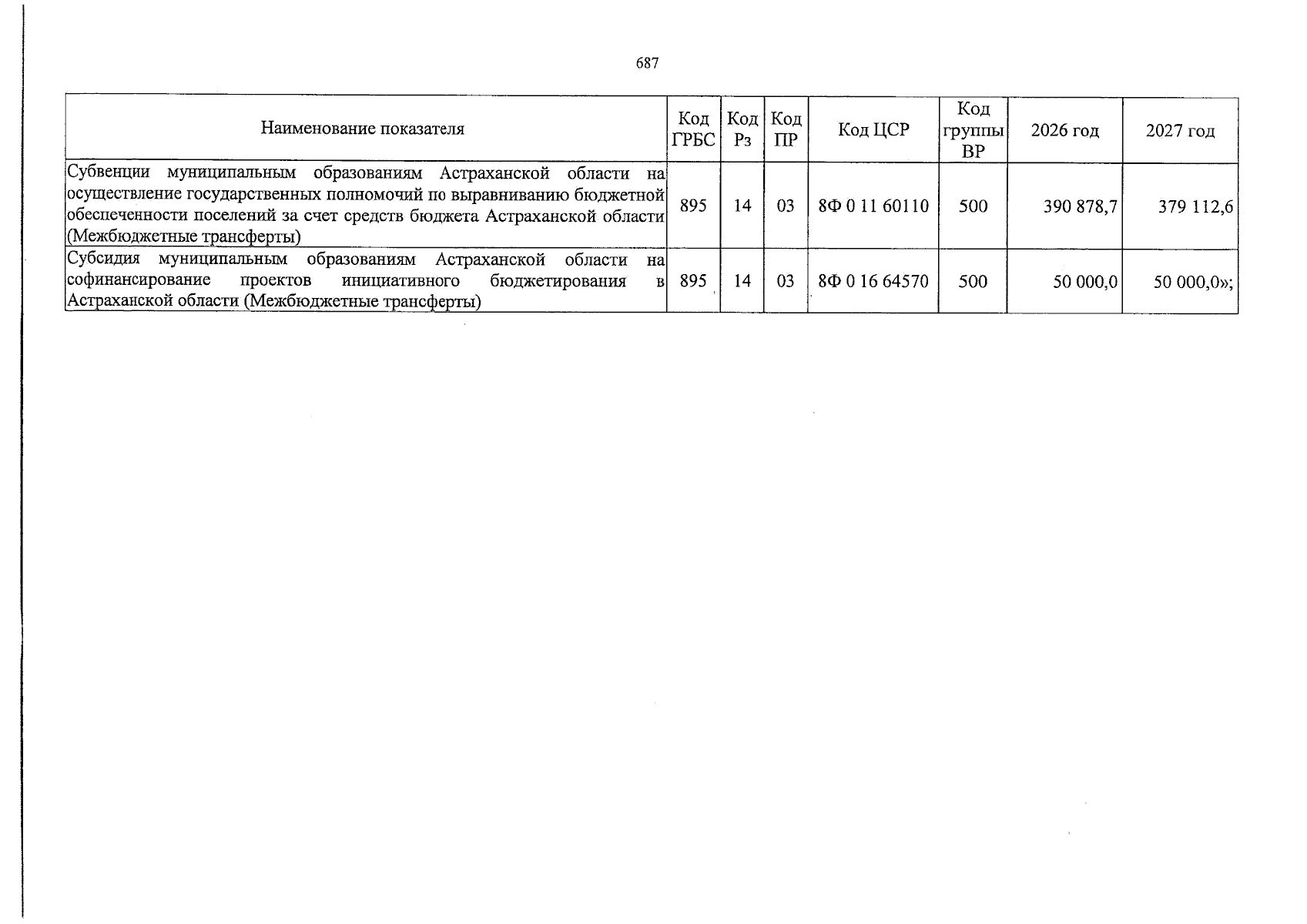 687

| Наименование показателя | Код ГРБС | Код Рз | Код ПР | Код ЦСР | Код группы ВР | 2026 год | 2027 год |
|---|---|---|---|---|---|---|---|
| Субвенции муниципальным образованиям Астраханской области на осуществление государственных полномочий по выравниванию бюджетной обеспеченности поселений за счет средств бюджета Астраханской области (Межбюджетные трансферты) | 895 | 14 | 03 | 8Ф 0 11 60110 | 500 | 390 878,7 | 379 112,6 |
| Субсидия муниципальным образованиям Астраханской области на софинансирование проектов инициативного бюджетирования в Астраханской области (Межбюджетные трансферты) | 895 | 14 | 03 | 8Ф 0 16 64570 | 500 | 50 000,0 | 50 000,0»; |